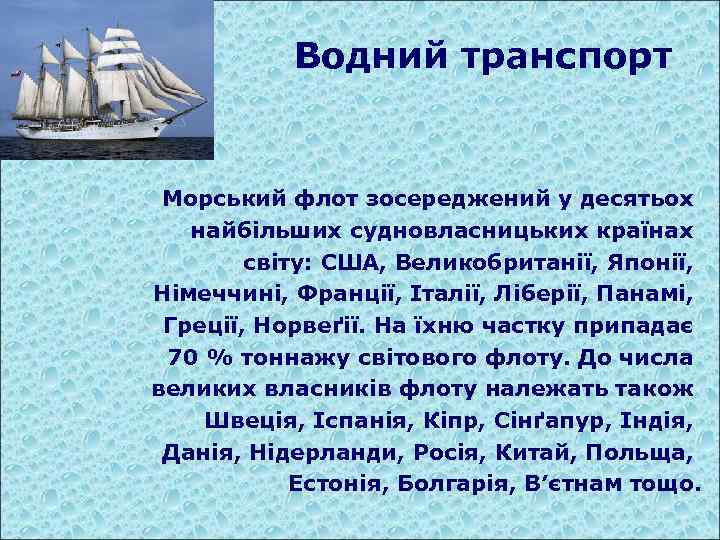 Водний транспорт

Морський флот зосереджений у десятьох найбільших судновласницьких країнах світу: США, Великобританії, Японії, Німеччині, Франції, Італії, Ліберії, Панамі, Греції, Норвеґії. На їхню частку припадає 70 % тоннажу світового флоту. До числа великих власників флоту належать також Швеція, Іспанія, Кіпр, Сінґапур, Індія, Данія, Нідерланди, Росія, Китай, Польща, Естонія, Болгарія, В’єтнам тощо.